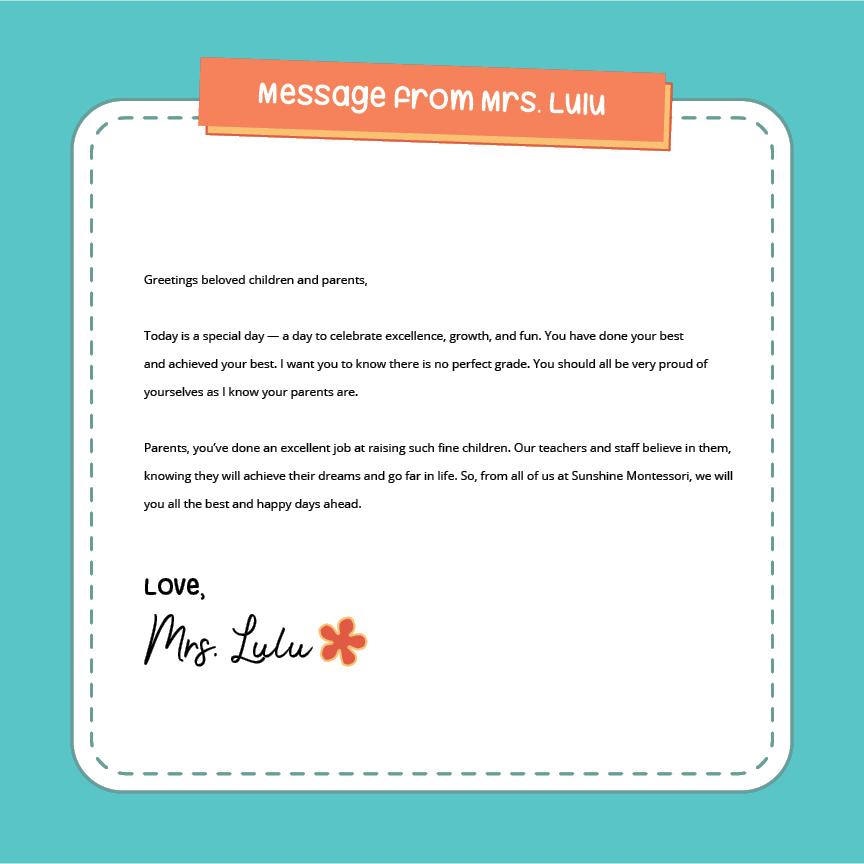 Message from Mrs. Lulu

Greetings beloved children and parents,

Today is a special day — a day to celebrate excellence, growth, and fun. You have done your best and achieved your best. I want you to know there is no perfect grade. You should all be very proud of yourselves as I know your parents are.

Parents, you've done an excellent job at raising such fine children. Our teachers and staff believe in them, knowing they will achieve their dreams and go far in life. So, from all of us at Sunshine Montessori, we will you all the best and happy days ahead.

Love,
Mrs. Lulu